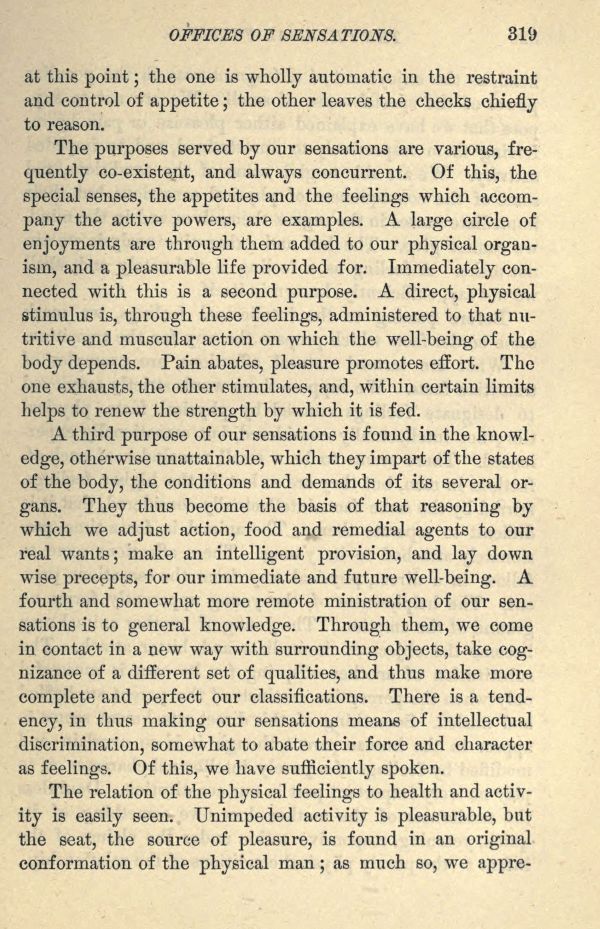 OFFICES OF SENSATIONS. 319

at this point; the one is wholly automatic in the restraint and control of appetite; the other leaves the checks chiefly to reason.

The purposes served by our sensations are various, frequently co-existent, and always concurrent. Of this, the special senses, the appetites and the feelings which accompany the active powers, are examples. A large circle of enjoyments are through them added to our physical organism, and a pleasurable life provided for. Immediately connected with this is a second purpose. A direct, physical stimulus is, through these feelings, administered to that nutritive and muscular action on which the well-being of the body depends. Pain abates, pleasure promotes effort. The one exhausts, the other stimulates, and, within certain limits helps to renew the strength by which it is fed.

A third purpose of our sensations is found in the knowledge, otherwise unattainable, which they impart of the states of the body, the conditions and demands of its several organs. They thus become the basis of that reasoning by which we adjust action, food and remedial agents to our real wants; make an intelligent provision, and lay down wise precepts, for our immediate and future well-being. A fourth and somewhat more remote ministration of our sensations is to general knowledge. Through them, we come in contact in a new way with surrounding objects, take cognizance of a different set of qualities, and thus make more complete and perfect our classifications. There is a tendency, in thus making our sensations means of intellectual discrimination, somewhat to abate their force and character as feelings. Of this, we have sufficiently spoken.

The relation of the physical feelings to health and activity is easily seen. Unimpeded activity is pleasurable, but the seat, the source of pleasure, is found in an original conformation of the physical man; as much so, we appre-